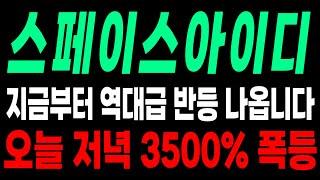 스페이스아이디

지금부터 역대급 반등 나옵니다

오늘 저녁 3500% 폭등